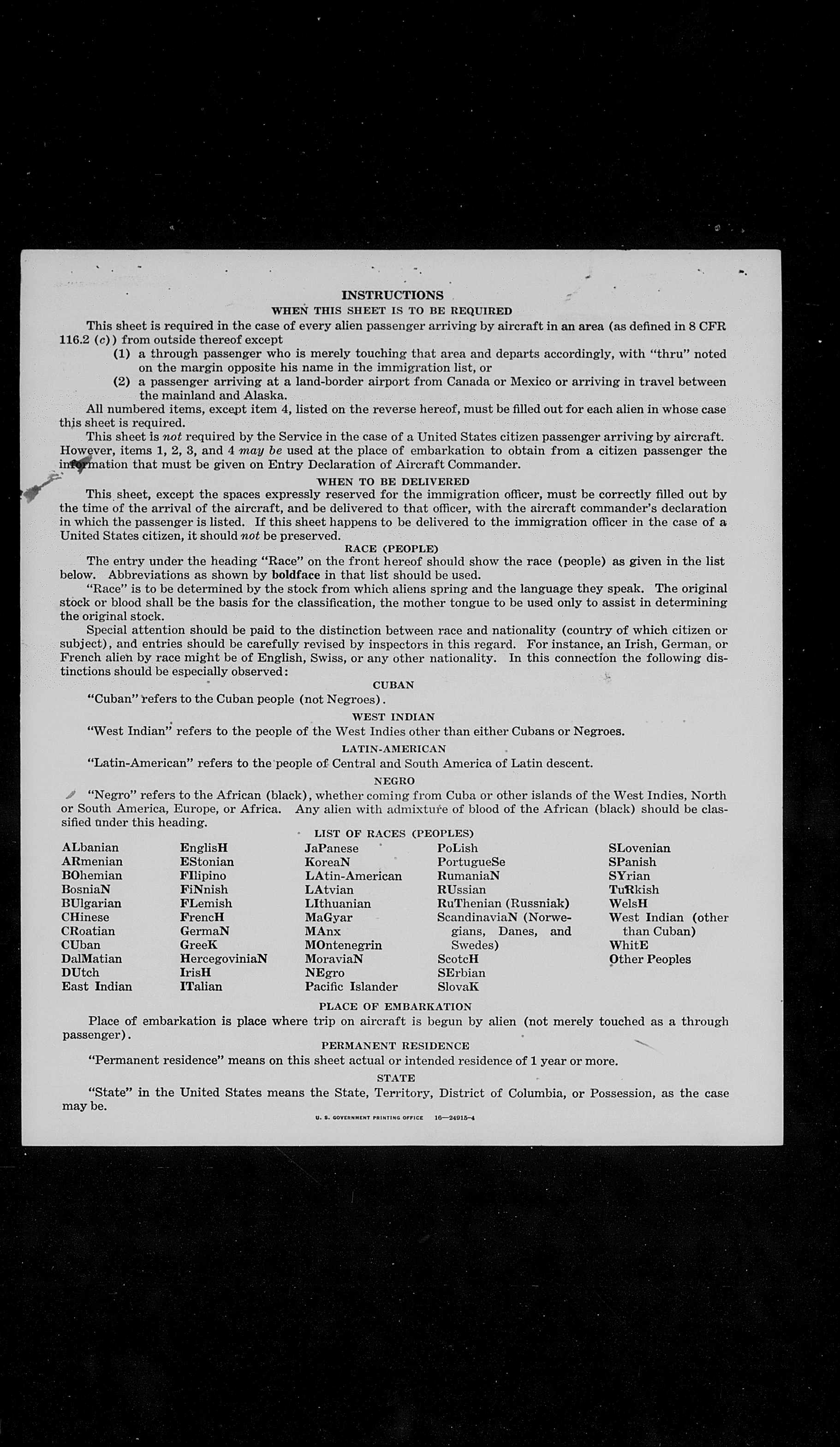 INSTRUCTIONS
WHEN THIS SHEET IS TO BE REQUIRED

This sheet is required in the case of every alien passenger arriving by aircraft in an area (as defined in 8 CFR 116.2 (c)) from outside thereof except

(1) a through passenger who is merely touching that area and departs accordingly, with "thru" noted on the margin opposite his name in the immigration list, or

(2) a passenger arriving at a land-border airport from Canada or Mexico or arriving in travel between the mainland and Alaska.

All numbered items, except item 4, listed on the reverse hereof, must be filled out for each alien in whose case this sheet is required.

This sheet is not required by the Service in the case of a United States citizen passenger arriving by aircraft. However, items 1, 2, 3, and 4 may be used at the place of embarkation to obtain from a citizen passenger the information that must be given on Entry Declaration of Aircraft Commander.

WHEN TO BE DELIVERED

This sheet, except the spaces expressly reserved for the immigration officer, must be correctly filled out by the time of the arrival of the aircraft, and be delivered to that officer, with the aircraft commander's declaration in which the passenger is listed. If this sheet happens to be delivered to the immigration officer in the case of a United States citizen, it should not be preserved.

RACE (PEOPLE)

The entry under the heading "Race" on the front hereof should show the race (people) as given in the list below. Abbreviations as shown by boldface in that list should be used.

"Race" is to be determined by the stock from which aliens spring and the language they speak. The original stock or blood shall be the basis for the classification, the mother tongue to be used only to assist in determining the original stock.

Special attention should be paid to the distinction between race and nationality (country of which citizen or subject), and entries should be carefully revised by inspectors in this regard. For instance, an Irish, German, or French alien by race might be of English, Swiss, or any other nationality. In this connection the following distinctions should be especially observed:

CUBAN

"Cuban" refers to the Cuban people (not Negroes).

WEST INDIAN

"West Indian" refers to the people of the West Indies other than either Cubans or Negroes.

LATIN-AMERICAN

"Latin-American" refers to the people of Central and South America of Latin descent.

NEGRO

"Negro" refers to the African (black), whether coming from Cuba or other islands of the West Indies, North or South America, Europe, or Africa. Any alien with admixture of blood of the African (black) should be classified under this heading.

LIST OF RACES (PEOPLES)

ALbanian
ARmenian
BOhemian
BosniaN
BUlgarian
CHinese
CRoatian
CUban
DalMatian
DUtch
East Indian

EnglisH
EStonian
FIlipino
FiNnish
FLemish
FrencH
GermaN
GreeK
HercegoviniaN
IrisH
ITalian

JaPanese
KoreaN
LAtin-American
LAtvian
LIthuanian
MaGyar
MAnx
MOntenegrin
MoraviaN
NEgro
Pacific Islander

PoLish
PortugueSe
RumaniaN
RUssian
RuThenian (Russniak)
ScandinaviaN (Norwegians, Danes, and Swedes)
ScotcH
SErbian
SlovaK

SLovenian
SPanish
SYrian
TuRkish
WelsH
West Indian (other than Cuban)
WhitE
Other Peoples

PLACE OF EMBARKATION

Place of embarkation is place where trip on aircraft is begun by alien (not merely touched as a through passenger).

PERMANENT RESIDENCE

"Permanent residence" means on this sheet actual or intended residence of 1 year or more.

STATE

"State" in the United States means the State, Territory, District of Columbia, or Possession, as the case may be.

U. S. GOVERNMENT PRINTING OFFICE 16—24915-4